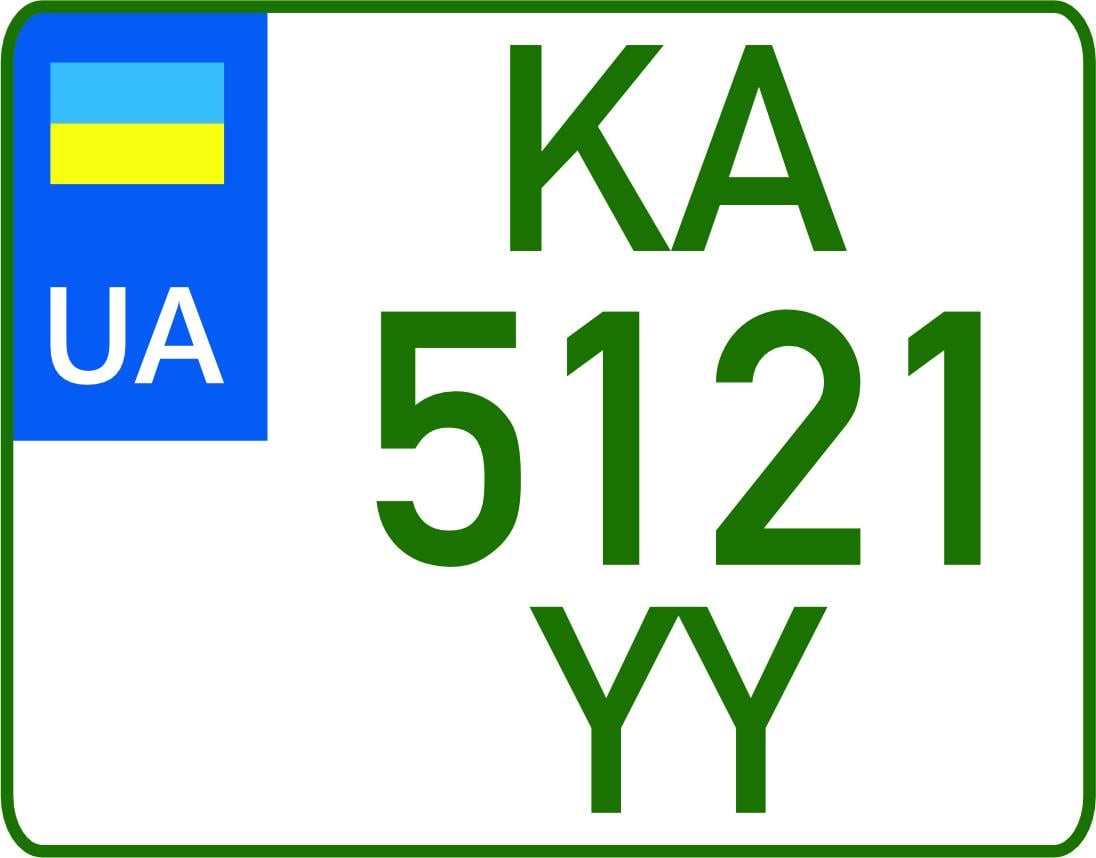 UA

KA
5121
YY